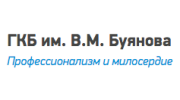 ГКБ им. В.М. Буянова
Профессионализм и милосердие